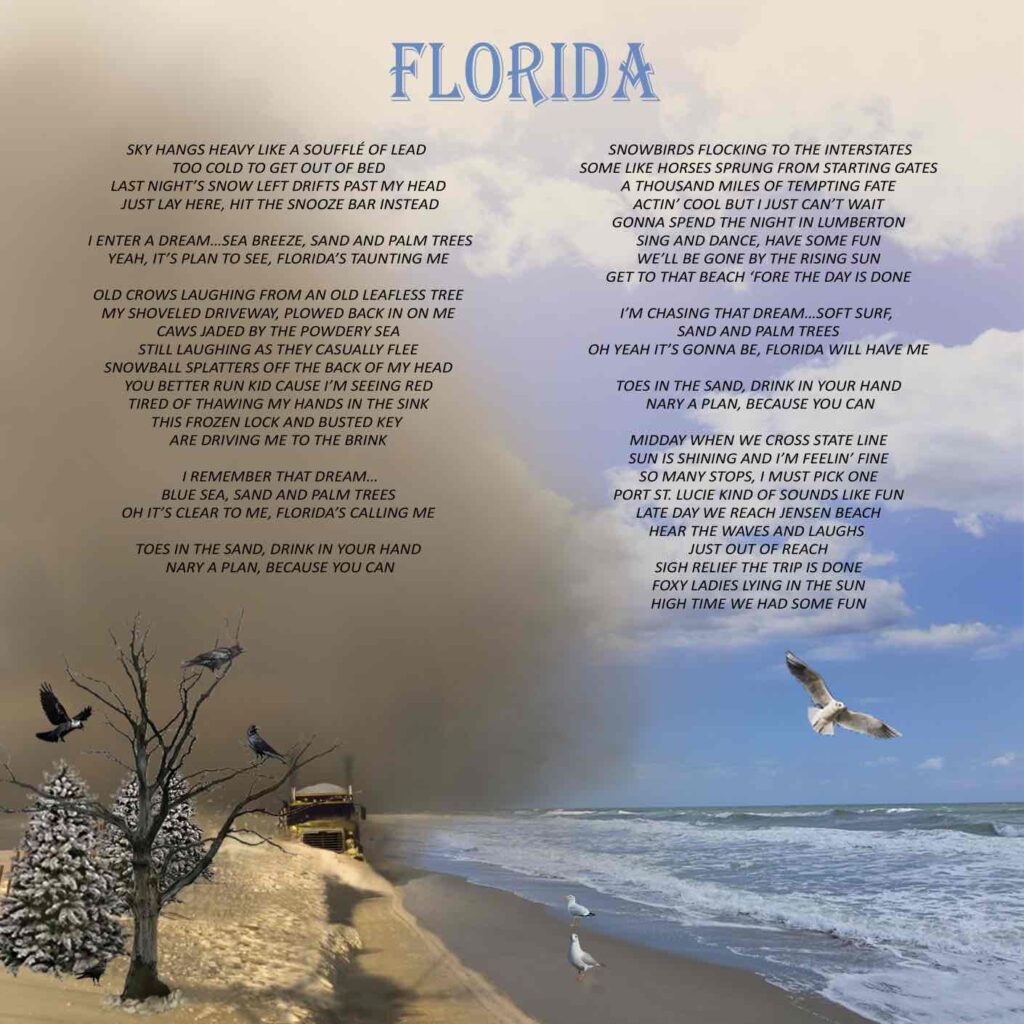 FLORIDA

SKY HANGS HEAVY LIKE A SOUFFLÉ OF LEAD
TOO COLD TO GET OUT OF BED
LAST NIGHT'S SNOW LEFT DRIFTS PAST MY HEAD
JUST LAY HERE, HIT THE SNOOZE BAR INSTEAD

I ENTER A DREAM...SEA BREEZE, SAND AND PALM TREES
YEAH, IT'S PLAN TO SEE, FLORIDA'S TAUNTING ME

OLD CROWS LAUGHING FROM AN OLD LEAFLESS TREE
MY SHOVELED DRIVEWAY, PLOWED BACK IN ON ME
CAWS JADED BY THE POWDERY SEA
STILL LAUGHING AS THEY CASUALLY FLEE
SNOWBALL SPLATTERS OFF THE BACK OF MY HEAD
YOU BETTER RUN KID CAUSE I'M SEEING RED
TIRED OF THAWING MY HANDS IN THE SINK
THIS FROZEN LOCK AND BUSTED KEY
ARE DRIVING ME TO THE BRINK

I REMEMBER THAT DREAM...
BLUE SEA, SAND AND PALM TREES
OH IT'S CLEAR TO ME, FLORIDA'S CALLING ME

TOES IN THE SAND, DRINK IN YOUR HAND
NARY A PLAN, BECAUSE YOU CAN

SNOWBIRDS FLOCKING TO THE INTERSTATES
SOME LIKE HORSES SPRUNG FROM STARTING GATES
A THOUSAND MILES OF TEMPTING FATE
ACTIN' COOL BUT I JUST CAN'T WAIT
GONNA SPEND THE NIGHT IN LUMBERTON
SING AND DANCE, HAVE SOME FUN
WE'LL BE GONE BY THE RISING SUN
GET TO THAT BEACH 'FORE THE DAY IS DONE

I'M CHASING THAT DREAM...SOFT SURF,
SAND AND PALM TREES
OH YEAH IT'S GONNA BE, FLORIDA WILL HAVE ME

TOES IN THE SAND, DRINK IN YOUR HAND
NARY A PLAN, BECAUSE YOU CAN

MIDDAY WHEN WE CROSS STATE LINE
SUN IS SHINING AND I'M FEELIN' FINE
SO MANY STOPS, I MUST PICK ONE
PORT ST. LUCIE KIND OF SOUNDS LIKE FUN
LATE DAY WE REACH JENSEN BEACH
HEAR THE WAVES AND LAUGHS
JUST OUT OF REACH
SIGH RELIEF THE TRIP IS DONE
FOXY LADIES LYING IN THE SUN
HIGH TIME WE HAD SOME FUN